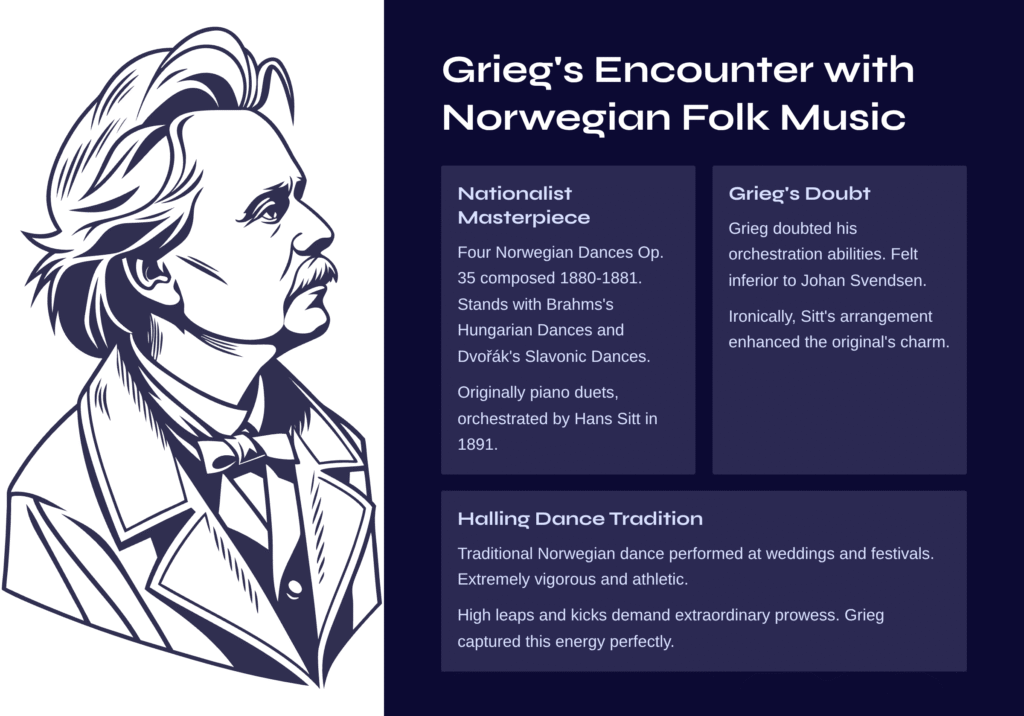 Grieg's Encounter with Norwegian Folk Music

Nationalist Masterpiece

Four Norwegian Dances Op. 35 composed 1880-1881. Stands with Brahms's Hungarian Dances and Dvořák's Slavonic Dances.

Originally piano duets, orchestrated by Hans Sitt in 1891.

Grieg's Doubt

Grieg doubted his orchestration abilities. Felt inferior to Johan Svendsen.

Ironically, Sitt's arrangement enhanced the original's charm.

Halling Dance Tradition

Traditional Norwegian dance performed at weddings and festivals. Extremely vigorous and athletic.

High leaps and kicks demand extraordinary prowess. Grieg captured this energy perfectly.